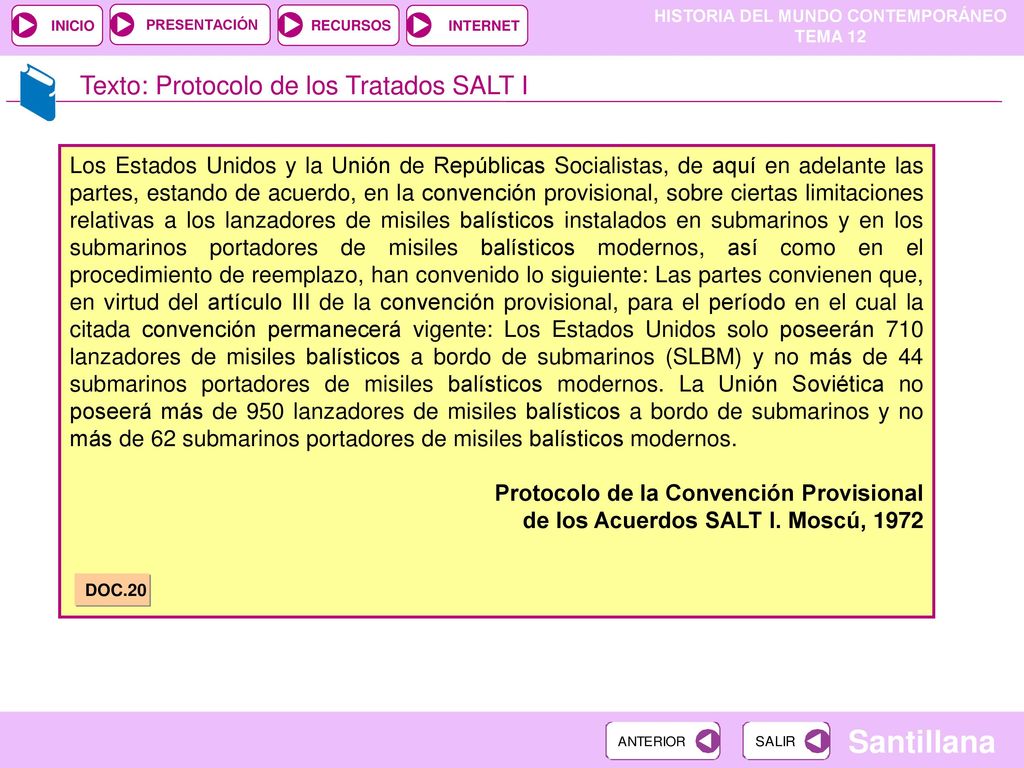 INICIO PRESENTACIÓN RECURSOS INTERNET

HISTORIA DEL MUNDO CONTEMPORÁNEO
TEMA 12

Texto: Protocolo de los Tratados SALT I

Los Estados Unidos y la Unión de Repúblicas Socialistas, de aquí en adelante las partes, estando de acuerdo, en la convención provisional, sobre ciertas limitaciones relativas a los lanzadores de misiles balísticos instalados en submarinos y en los submarinos portadores de misiles balísticos modernos, así como en el procedimiento de reemplazo, han convenido lo siguiente: Las partes convienen que, en virtud del artículo III de la convención provisional, para el período en el cual la citada convención permanecerá vigente: Los Estados Unidos solo poseerán 710 lanzadores de misiles balísticos a bordo de submarinos (SLBM) y no más de 44 submarinos portadores de misiles balísticos modernos. La Unión Soviética no poseerá más de 950 lanzadores de misiles balísticos a bordo de submarinos y no más de 62 submarinos portadores de misiles balísticos modernos.

Protocolo de la Convención Provisional
de los Acuerdos SALT I. Moscú, 1972

DOC.20

ANTERIOR SALIR

Santillana